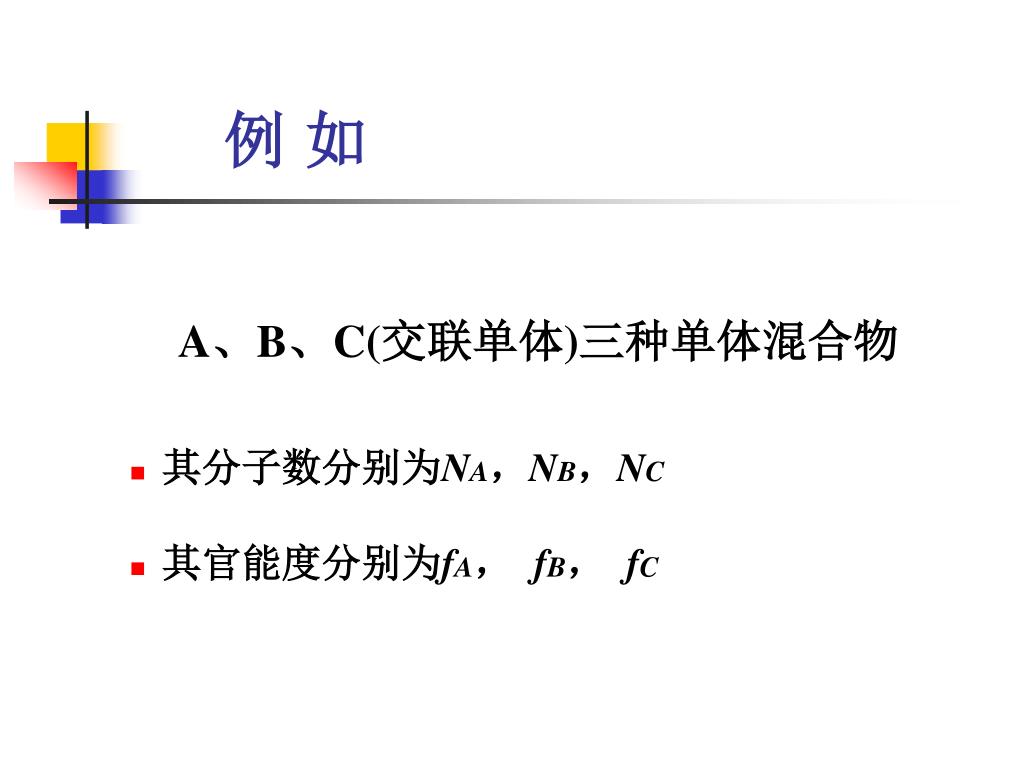 例 如

A、B、C(交联单体)三种单体混合物

其分子数分别为$N_A$，$N_B$，$N_C$

其官能度分别为$f_A$， $f_B$， $f_C$